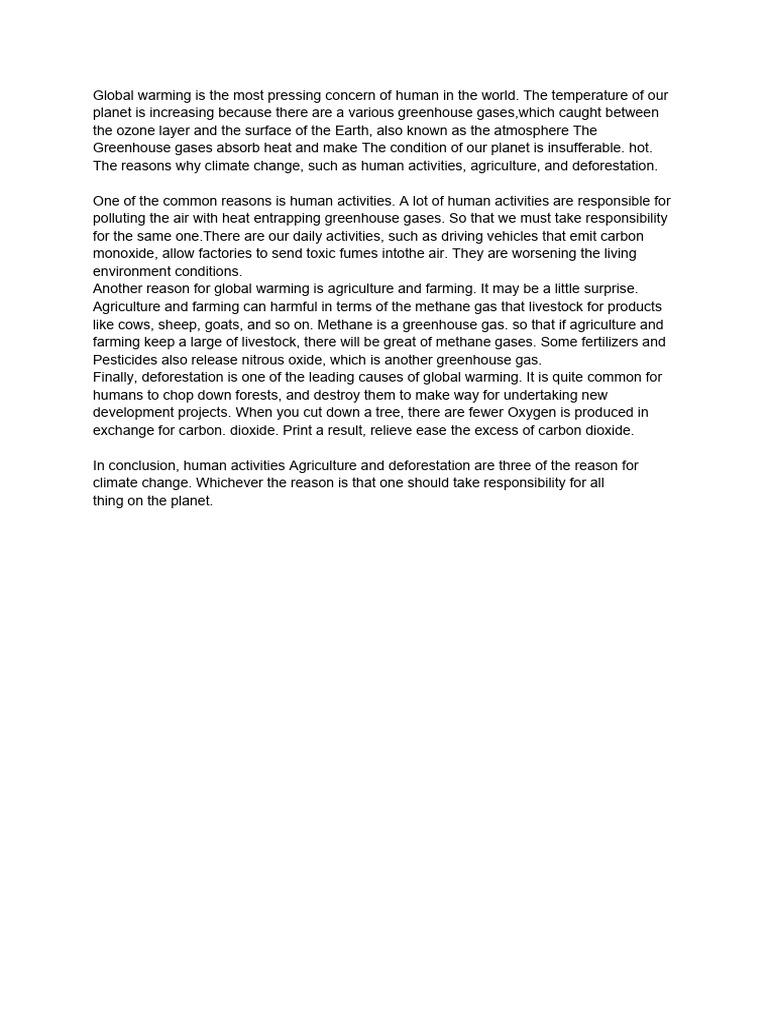 Global warming is the most pressing concern of human in the world. The temperature of our planet is increasing because there are a various greenhouse gases,which caught between the ozone layer and the surface of the Earth, also known as the atmosphere The Greenhouse gases absorb heat and make The condition of our planet is insufferable. hot. The reasons why climate change, such as human activities, agriculture, and deforestation.

One of the common reasons is human activities. A lot of human activities are responsible for polluting the air with heat entrapping greenhouse gases. So that we must take responsibility for the same one.There are our daily activities, such as driving vehicles that emit carbon monoxide, allow factories to send toxic fumes intothe air. They are worsening the living environment conditions.
Another reason for global warming is agriculture and farming. It may be a little surprise. Agriculture and farming can harmful in terms of the methane gas that livestock for products like cows, sheep, goats, and so on. Methane is a greenhouse gas. so that if agriculture and farming keep a large of livestock, there will be great of methane gases. Some fertilizers and Pesticides also release nitrous oxide, which is another greenhouse gas.
Finally, deforestation is one of the leading causes of global warming. It is quite common for humans to chop down forests, and destroy them to make way for undertaking new development projects. When you cut down a tree, there are fewer Oxygen is produced in exchange for carbon. dioxide. Print a result, relieve ease the excess of carbon dioxide.

In conclusion, human activities Agriculture and deforestation are three of the reason for climate change. Whichever the reason is that one should take responsibility for all thing on the planet.